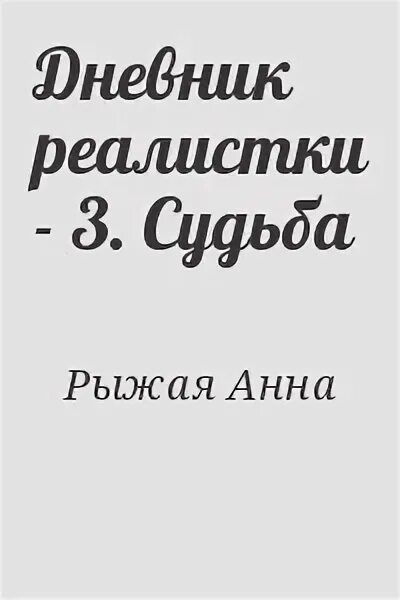 Дневник реалистки - 3. Судьба

Рыжая Анна